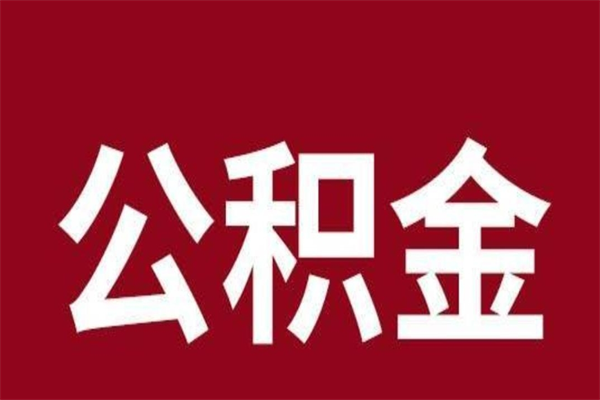 公积金